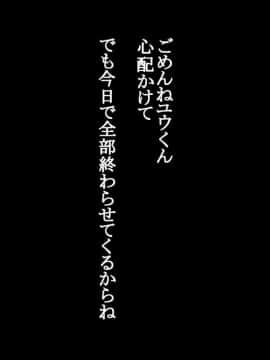 ごめんねユウくん
心配かけて

でも今日で全部終わらせてくるからね